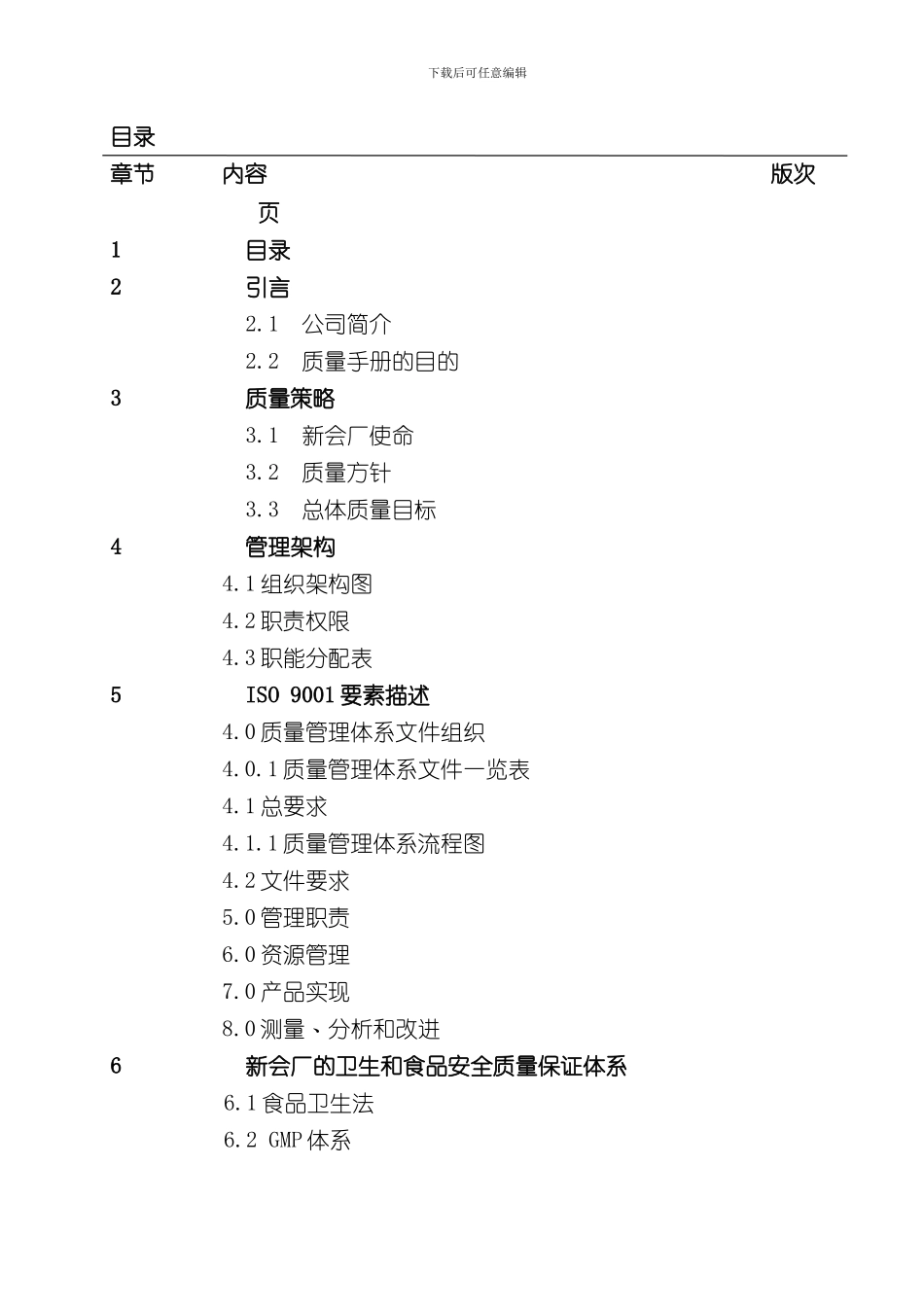 下载后可任意编辑

目录

章节 内容 版次

页

1 目录

2 引言

2.1 公司简介

2.2 质量手册的目的

3 质量策略

3.1 新会厂使命

3.2 质量方针

3.3 总体质量目标

4 管理架构

4.1 组织架构图

4.2 职责权限

4.3 职能分配表

5 ISO 9001 要素描述

4.0 质量管理体系文件组织

4.0.1 质量管理体系文件一览表

4.1 总要求

4.1.1 质量管理体系流程图

4.2 文件要求

5.0 管理职责

6.0 资源管理

7.0 产品实现

8.0 测量、分析和改进

6 新会厂的卫生和食品安全质量保证体系

6.1 食品卫生法

6.2 GMP 体系